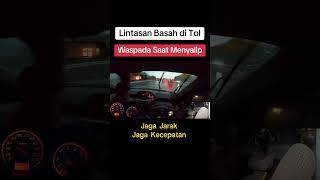 Lintasan Basah di Tol

Waspada Saat Menyalip

Jaga Jarak
Jaga Kecepatan